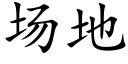 场地